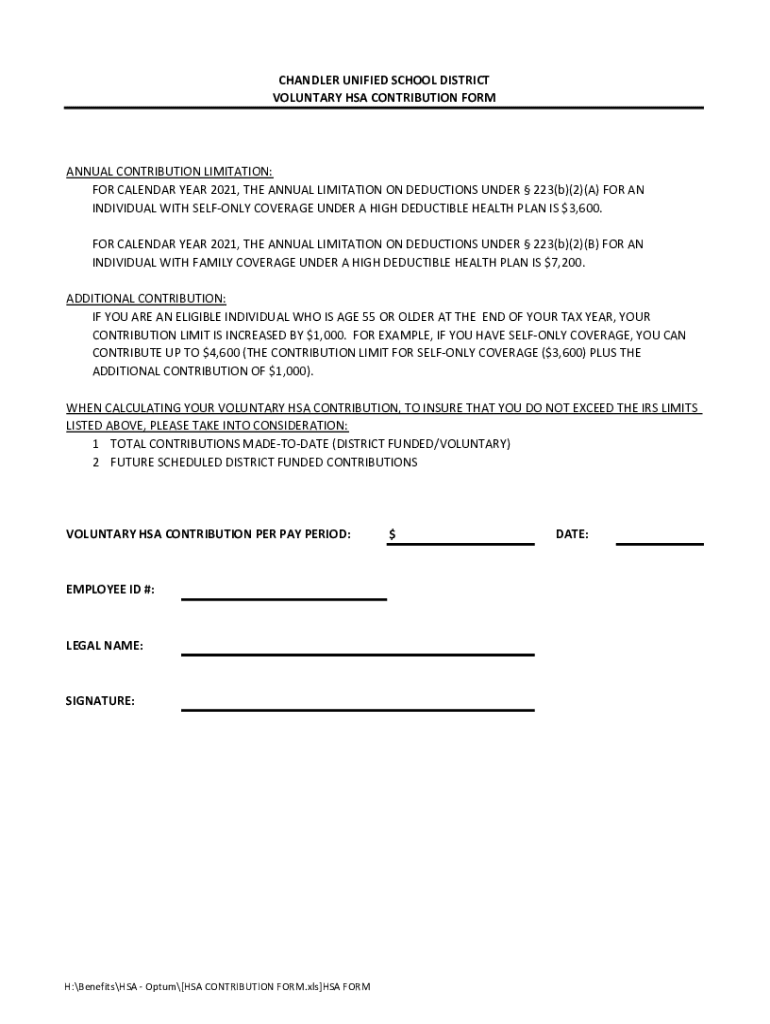 CHANDLER UNIFIED SCHOOL DISTRICT
VOLUNTARY HSA CONTRIBUTION FORM

ANNUAL CONTRIBUTION LIMITATION:
FOR CALENDAR YEAR 2021, THE ANNUAL LIMITATION ON DEDUCTIONS UNDER § 223(b)(2)(A) FOR AN INDIVIDUAL WITH SELF-ONLY COVERAGE UNDER A HIGH DEDUCTIBLE HEALTH PLAN IS $3,600.

FOR CALENDAR YEAR 2021, THE ANNUAL LIMITATION ON DEDUCTIONS UNDER § 223(b)(2)(B) FOR AN INDIVIDUAL WITH FAMILY COVERAGE UNDER A HIGH DEDUCTIBLE HEALTH PLAN IS $7,200.

ADDITIONAL CONTRIBUTION:
IF YOU ARE AN ELIGIBLE INDIVIDUAL WHO IS AGE 55 OR OLDER AT THE END OF YOUR TAX YEAR, YOUR CONTRIBUTION LIMIT IS INCREASED BY $1,000. FOR EXAMPLE, IF YOU HAVE SELF-ONLY COVERAGE, YOU CAN CONTRIBUTE UP TO $4,600 (THE CONTRIBUTION LIMIT FOR SELF-ONLY COVERAGE ($3,600) PLUS THE ADDITIONAL CONTRIBUTION OF $1,000).

WHEN CALCULATING YOUR VOLUNTARY HSA CONTRIBUTION, TO INSURE THAT YOU DO NOT EXCEED THE IRS LIMITS LISTED ABOVE, PLEASE TAKE INTO CONSIDERATION:
1 TOTAL CONTRIBUTIONS MADE-TO-DATE (DISTRICT FUNDED/VOLUNTARY)
2 FUTURE SCHEDULED DISTRICT FUNDED CONTRIBUTIONS

VOLUNTARY HSA CONTRIBUTION PER PAY PERIOD: $ DATE:

EMPLOYEE ID #:

LEGAL NAME:

SIGNATURE:

H:\Benefits\HSA - Optum\[HSA CONTRIBUTION FORM.xls]HSA FORM